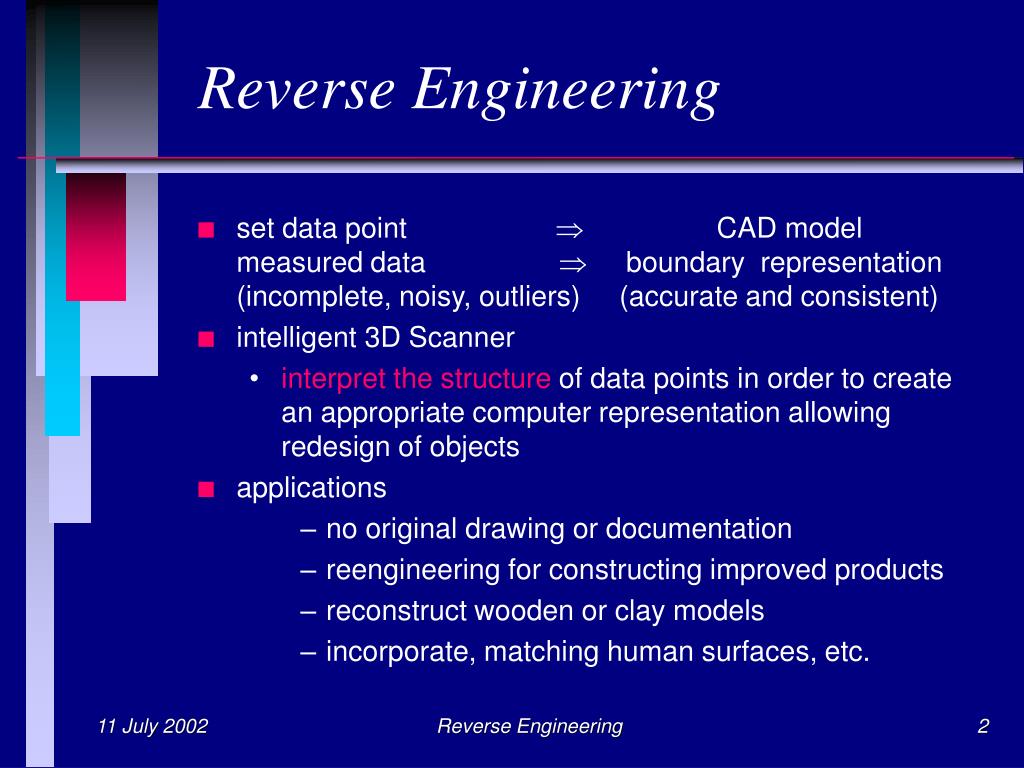 Reverse Engineering

■ set data point $\Rightarrow$ CAD model
measured data $\Rightarrow$ boundary representation
(incomplete, noisy, outliers) (accurate and consistent)

■ intelligent 3D Scanner

• interpret the structure of data points in order to create an appropriate computer representation allowing redesign of objects

■ applications

– no original drawing or documentation
– reengineering for constructing improved products
– reconstruct wooden or clay models
– incorporate, matching human surfaces, etc.

11 July 2002 Reverse Engineering 2